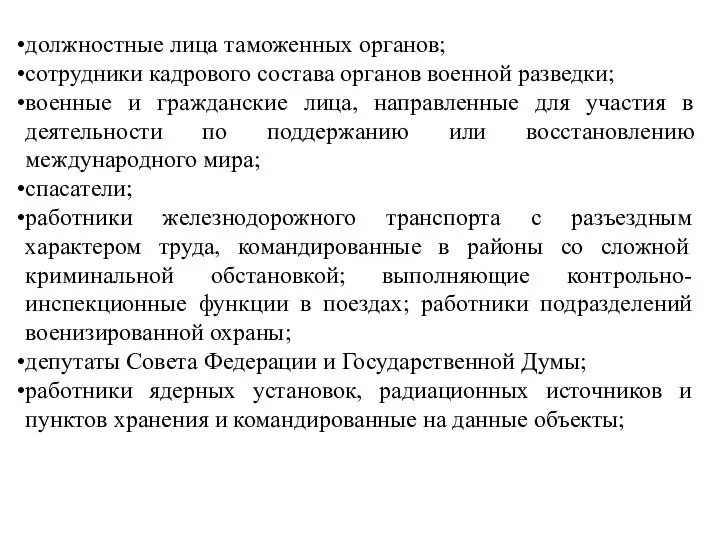 •должностные лица таможенных органов;
•сотрудники кадрового состава органов военной разведки;
•военные и гражданские лица, направленные для участия в деятельности по поддержанию или восстановлению международного мира;
•спасатели;
•работники железнодорожного транспорта с разъездным характером труда, командированные в районы со сложной криминальной обстановкой; выполняющие контрольно-инспекционные функции в поездах; работники подразделений военизированной охраны;
•депутаты Совета Федерации и Государственной Думы;
•работники ядерных установок, радиационных источников и пунктов хранения и командированные на данные объекты;